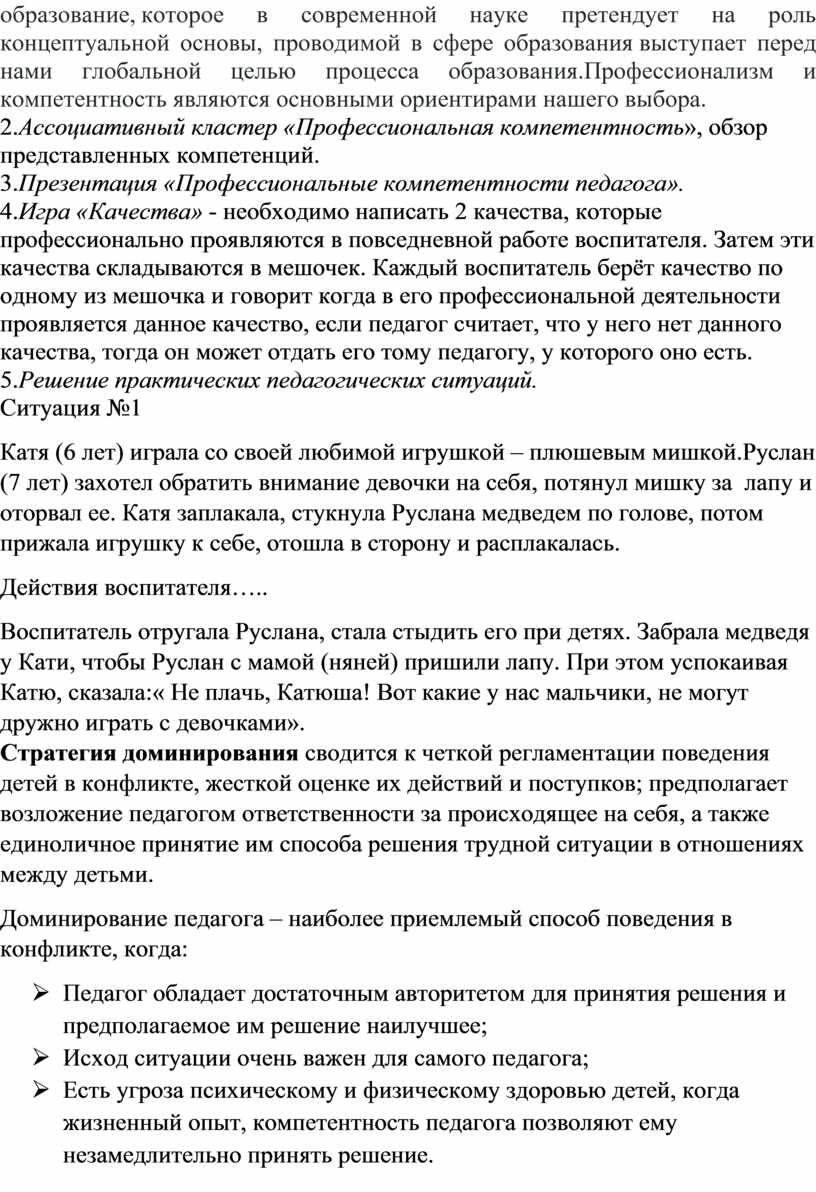 образование, которое в современной науке претендует на роль концептуальной основы, проводимой в сфере образования выступает перед нами глобальной целью процесса образования.Профессионализм и компетентность являются основными ориентирами нашего выбора.
2.Ассоциативный кластер «Профессиональная компетентность», обзор представленных компетенций.
3.Презентация «Профессиональные компетентности педагога».
4.Игра «Качества» - необходимо написать 2 качества, которые профессионально проявляются в повседневной работе воспитателя. Затем эти качества складываются в мешочек. Каждый воспитатель берёт качество по одному из мешочка и говорит когда в его профессиональной деятельности проявляется данное качество, если педагог считает, что у него нет данного качества, тогда он может отдать его тому педагогу, у которого оно есть.
5.Решение практических педагогических ситуаций.
Ситуация №1

Катя (6 лет) играла со своей любимой игрушкой – плюшевым мишкой.Руслан (7 лет) захотел обратить внимание девочки на себя, потянул мишку за лапу и оторвал ее. Катя заплакала, стукнула Руслана медведем по голове, потом прижала игрушку к себе, отошла в сторону и расплакалась.

Действия воспитателя…..

Воспитатель отругала Руслана, стала стыдить его при детях. Забрала медведя у Кати, чтобы Руслан с мамой (няней) пришили лапу. При этом успокаивая Катю, сказала:« Не плачь, Катюша! Вот какие у нас мальчики, не могут дружно играть с девочками».
Стратегия доминирования сводится к четкой регламентации поведения детей в конфликте, жесткой оценке их действий и поступков; предполагает возложение педагогом ответственности за происходящее на себя, а также единоличное принятие им способа решения трудной ситуации в отношениях между детьми.

Доминирование педагога – наиболее приемлемый способ поведения в конфликте, когда:

➢ Педагог обладает достаточным авторитетом для принятия решения и предполагаемое им решение наилучшее;
➢ Исход ситуации очень важен для самого педагога;
➢ Есть угроза психическому и физическому здоровью детей, когда жизненный опыт, компетентность педагога позволяют ему незамедлительно принять решение.